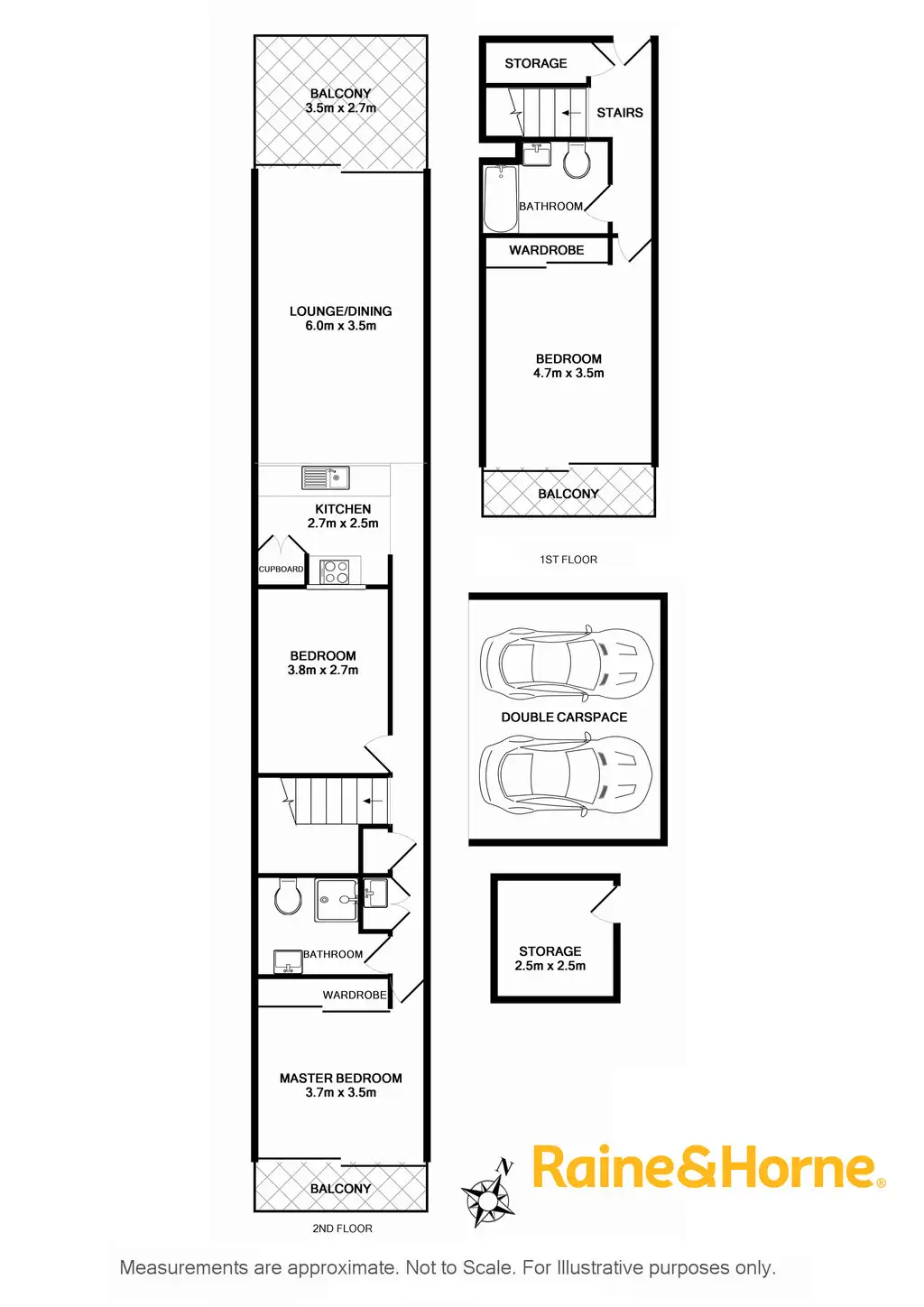 BALCONY
3.5m x 2.7m

LOUNGE/DINING
6.0m x 3.5m

KITCHEN
2.7m x 2.5m

CUPBOARD

BEDROOM
3.8m x 2.7m

BATHROOM

WARDROBE

MASTER BEDROOM
3.7m x 3.5m

BALCONY

2ND FLOOR

STORAGE

STAIRS

BATHROOM

WARDROBE

BEDROOM
4.7m x 3.5m

BALCONY

1ST FLOOR

DOUBLE CARSPACE

STORAGE
2.5m x 2.5m

N

Raine&Horne®

Measurements are approximate. Not to Scale. For Illustrative purposes only.